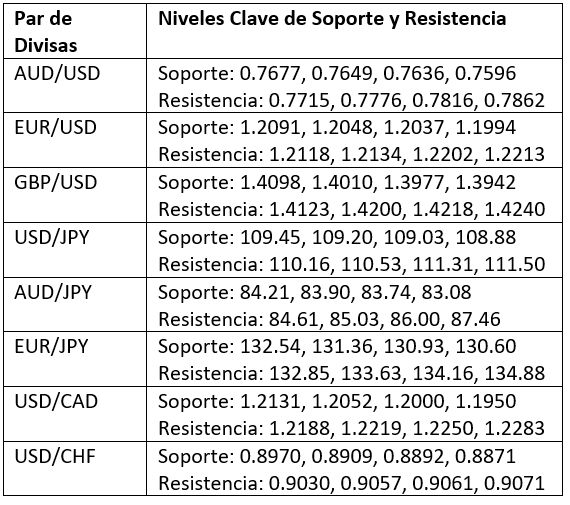 | Par de Divisas | Niveles Clave de Soporte y Resistencia |
|---|---|
| AUD/USD | Soporte: 0.7677, 0.7649, 0.7636, 0.7596 Resistencia: 0.7715, 0.7776, 0.7816, 0.7862 |
| EUR/USD | Soporte: 1.2091, 1.2048, 1.2037, 1.1994 Resistencia: 1.2118, 1.2134, 1.2202, 1.2213 |
| GBP/USD | Soporte: 1.4098, 1.4010, 1.3977, 1.3942 Resistencia: 1.4123, 1.4200, 1.4218, 1.4240 |
| USD/JPY | Soporte: 109.45, 109.20, 109.03, 108.88 Resistencia: 110.16, 110.53, 111.31, 111.50 |
| AUD/JPY | Soporte: 84.21, 83.90, 83.74, 83.08 Resistencia: 84.61, 85.03, 86.00, 87.46 |
| EUR/JPY | Soporte: 132.54, 131.36, 130.93, 130.60 Resistencia: 132.85, 133.63, 134.16, 134.88 |
| USD/CAD | Soporte: 1.2131, 1.2052, 1.2000, 1.1950 Resistencia: 1.2188, 1.2219, 1.2250, 1.2283 |
| USD/CHF | Soporte: 0.8970, 0.8909, 0.8892, 0.8871 Resistencia: 0.9030, 0.9057, 0.9061, 0.9071 |